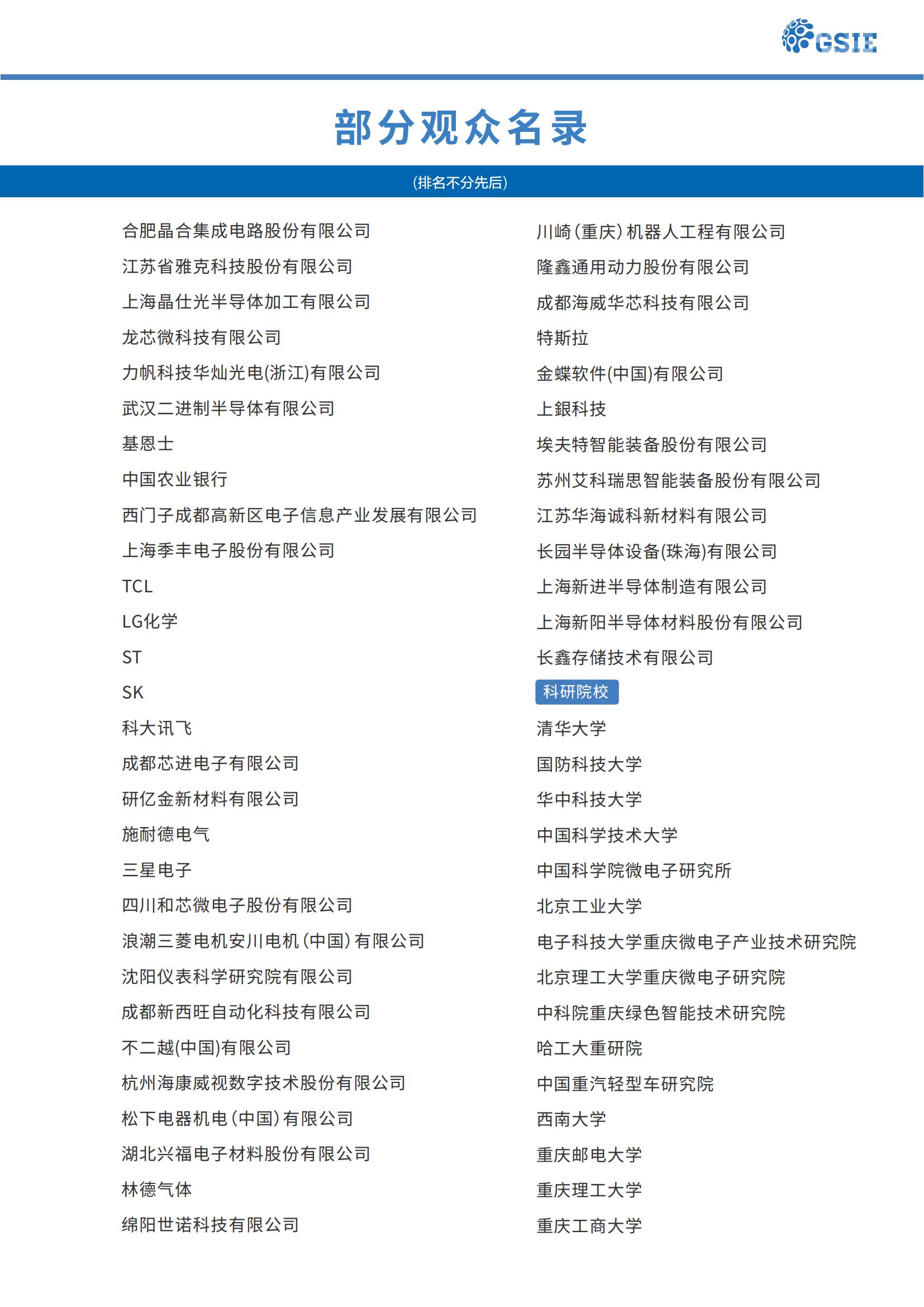 GSIE

部分观众名录

(排名不分先后)

合肥晶合集成电路股份有限公司
江苏省雅克科技股份有限公司
上海晶仕光半导体加工有限公司
龙芯微科技有限公司
力帆科技华灿光电(浙江)有限公司
武汉二进制半导体有限公司
基恩士
中国农业银行
西门子成都高新区电子信息产业发展有限公司
上海季丰电子股份有限公司
TCL
LG化学
ST
SK
科大讯飞
成都芯进电子有限公司
研亿金新材料有限公司
施耐德电气
三星电子
四川和芯微电子股份有限公司
浪潮三菱电机安川电机(中国)有限公司
沈阳仪表科学研究院有限公司
成都新西旺自动化科技有限公司
不二越(中国)有限公司
杭州海康威视数字技术股份有限公司
松下电器机电(中国)有限公司
湖北兴福电子材料股份有限公司
林德气体
绵阳世诺科技有限公司

川崎(重庆)机器人工程有限公司
隆鑫通用动力股份有限公司
成都海威华芯科技有限公司
特斯拉
金蝶软件(中国)有限公司
上銀科技
埃夫特智能装备股份有限公司
苏州艾科瑞思智能装备股份有限公司
江苏华海诚科新材料有限公司
长园半导体设备(珠海)有限公司
上海新进半导体制造有限公司
上海新阳半导体材料股份有限公司
长鑫存储技术有限公司
科研院校
清华大学
国防科技大学
华中科技大学
中国科学技术大学
中国科学院微电子研究所
北京工业大学
电子科技大学重庆微电子产业技术研究院
北京理工大学重庆微电子研究院
中科院重庆绿色智能技术研究院
哈工大重研院
中国重汽轻型车研究院
西南大学
重庆邮电大学
重庆理工大学
重庆工商大学